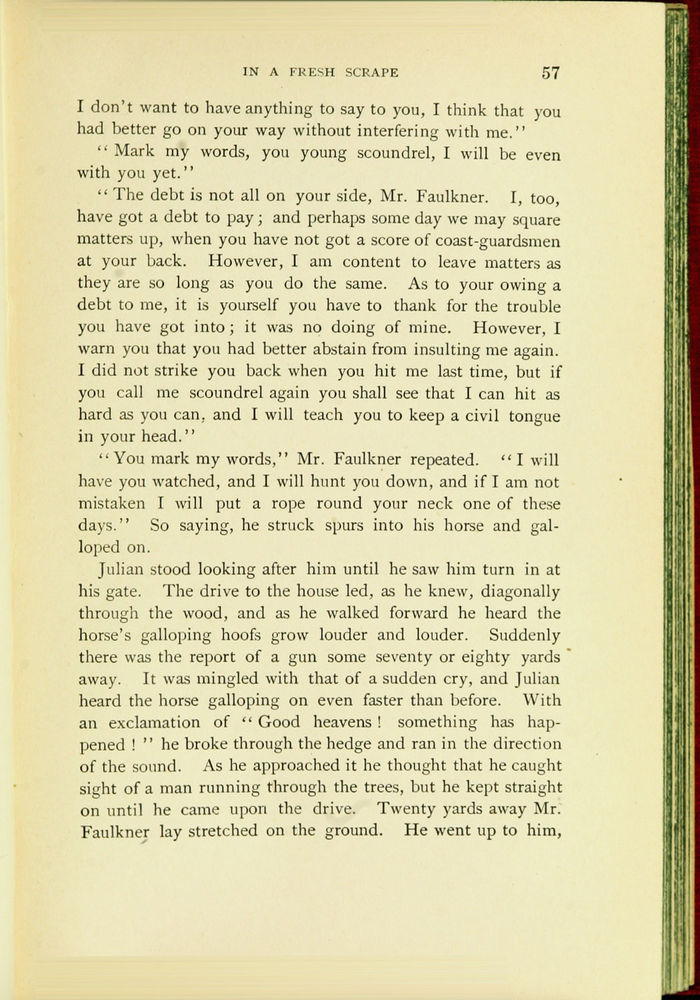 IN A FRESH SCRAPE 57

I don't want to have anything to say to you, I think that you had better go on your way without interfering with me."

"Mark my words, you young scoundrel, I will be even with you yet."

"The debt is not all on your side, Mr. Faulkner. I, too, have got a debt to pay; and perhaps some day we may square matters up, when you have not got a score of coast-guardsmen at your back. However, I am content to leave matters as they are so long as you do the same. As to your owing a debt to me, it is yourself you have to thank for the trouble you have got into; it was no doing of mine. However, I warn you that you had better abstain from insulting me again. I did not strike you back when you hit me last time, but if you call me scoundrel again you shall see that I can hit as hard as you can, and I will teach you to keep a civil tongue in your head."

"You mark my words," Mr. Faulkner repeated. "I will have you watched, and I will hunt you down, and if I am not mistaken I will put a rope round your neck one of these days." So saying, he struck spurs into his horse and galloped on.

Julian stood looking after him until he saw him turn in at his gate. The drive to the house led, as he knew, diagonally through the wood, and as he walked forward he heard the horse's galloping hoofs grow louder and louder. Suddenly there was the report of a gun some seventy or eighty yards away. It was mingled with that of a sudden cry, and Julian heard the horse galloping on even faster than before. With an exclamation of "Good heavens! something has happened!" he broke through the hedge and ran in the direction of the sound. As he approached it he thought that he caught sight of a man running through the trees, but he kept straight on until he came upon the drive. Twenty yards away Mr. Faulkner lay stretched on the ground. He went up to him,